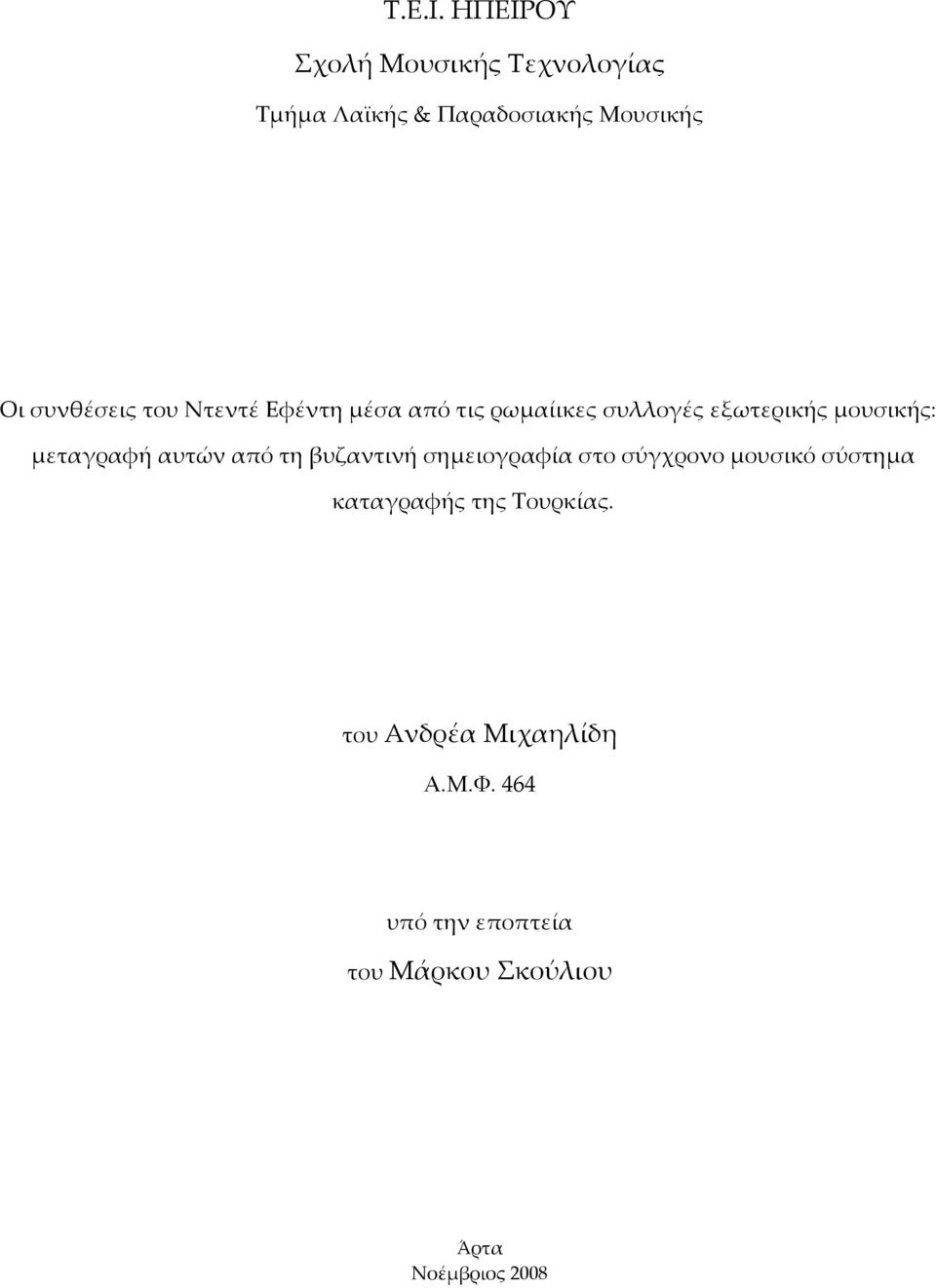 Τ.Ε.Ι. ΗΠΕΙΡΟΥ

Σχολή Μουσικής Τεχνολογίας

Τμήμα Λαϊκής & Παραδοσιακής Μουσικής

Οι συνθέσεις του Ντεντέ Εφέντη μέσα από τις ρωμαίικες συλλογές εξωτερικής μουσικής: μεταγραφή αυτών από τη βυζαντινή σημειογραφία στο σύγχρονο μουσικό σύστημα καταγραφής της Τουρκίας.

του Ανδρέα Μιχαηλίδη

Α.Μ.Φ. 464

υπό την εποπτεία

του Μάρκου Σκούλιου

Άρτα

Νοέμβριος 2008